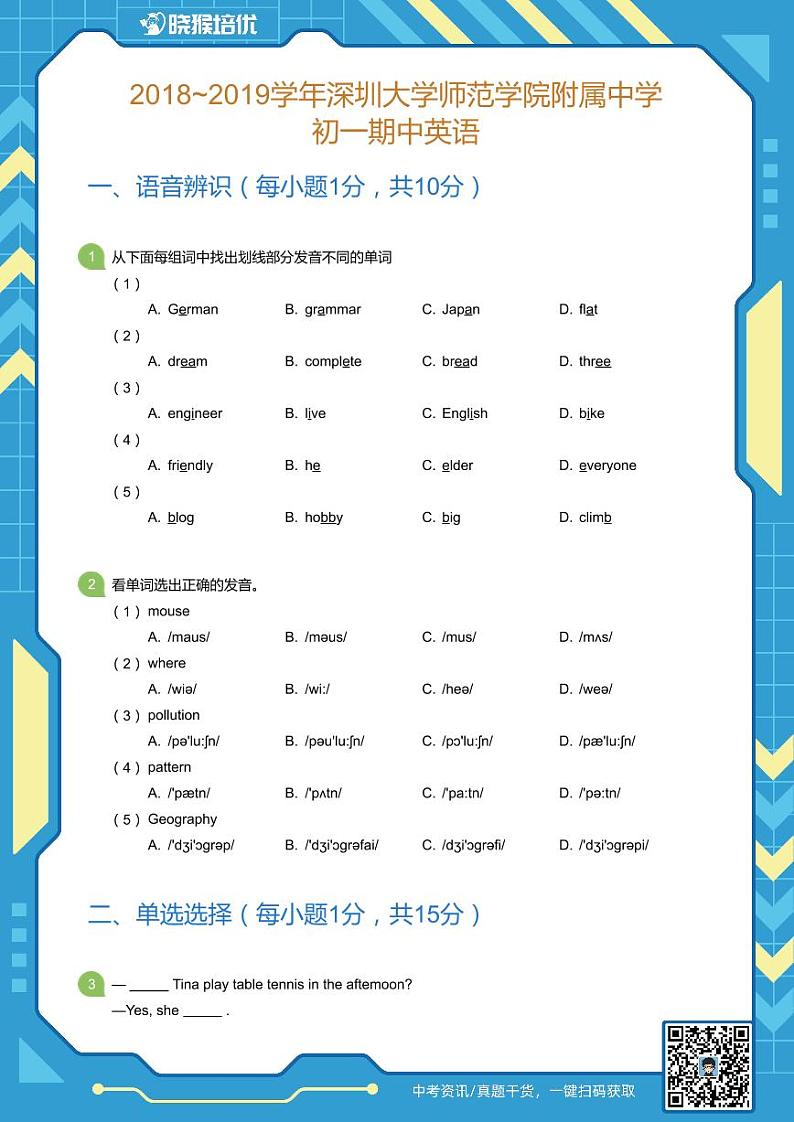 晓猴培优

2018~2019学年深圳大学师范学院附属中学
初一期中英语

一、语音辨识（每小题1分，共10分）

1 从下面每组词中找出划线部分发音不同的单词

（1）
A. German B. grammar C. Japan D. flat

（2）
A. dream B. complete C. bread D. three

（3）
A. engineer B. live C. English D. bike

（4）
A. friendly B. he C. elder D. everyone

（5）
A. blog B. hobby C. big D. climb

2 看单词选出正确的发音。

（1）mouse
A. /maus/ B. /məus/ C. /mus/ D. /mʌs/

（2）where
A. /wiə/ B. /wi:/ C. /heə/ D. /weə/

（3）pollution
A. /pə'lu:ʃn/ B. /pəu'lu:ʃn/ C. /pɔ'lu:ʃn/ D. /pæ'lu:ʃn/

（4）pattern
A. /'pætn/ B. /'pʌtn/ C. /'pa:tn/ D. /'pə:tn/

（5）Geography
A. /'dʒi'ɔgrəp/ B. /'dʒi'ɔgrəfai/ C. /dʒi'ɔgrəfi/ D. /'dʒi'ɔgrəpi/

二、单选选择（每小题1分，共15分）

3 — _____ Tina play table tennis in the afternoon?
—Yes, she _____ .

中考资讯/真题干货，一键扫码获取